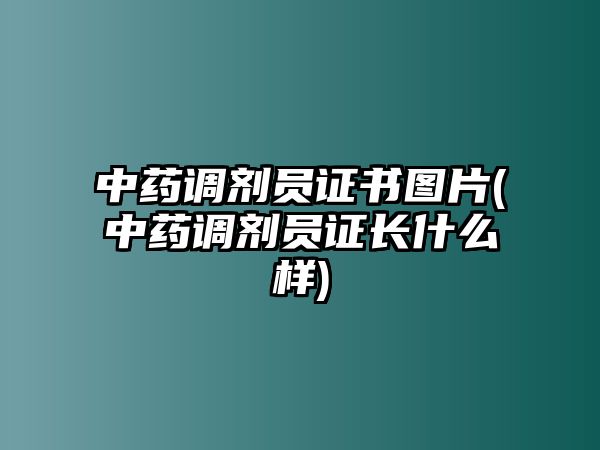 中药调剂员证书图片(中药调剂员证长什么样)